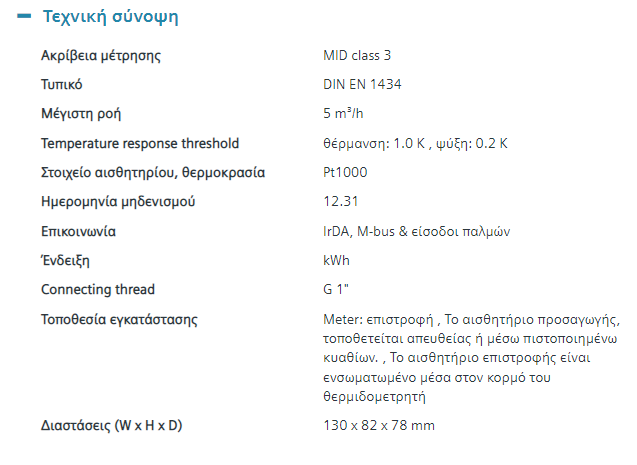 − Τεχνική σύνοψη

| | |
|---|---|
| Ακρίβεια μέτρησης | MID class 3 |
| Τυπικό | DIN EN 1434 |
| Μέγιστη ροή | 5 m³/h |
| Temperature response threshold | θέρμανση: 1.0 K , ψύξη: 0.2 K |
| Στοιχείο αισθητηρίου, θερμοκρασία | Pt1000 |
| Ημερομηνία μηδενισμού | 12.31 |
| Επικοινωνία | IrDA, M-bus & είσοδοι παλμών |
| Ένδειξη | kWh |
| Connecting thread | G 1" |
| Τοποθεσία εγκατάστασης | Meter: επιστροφή , Το αισθητήριο προσαγωγής, τοποθετείται απευθείας ή μέσω πιστοποιημένω κυαθίων. , Το αισθητήριο επιστροφής είναι ενσωματωμένο μέσα στον κορμό του θερμιδομετρητή |
| Διαστάσεις (W x H x D) | 130 x 82 x 78 mm |